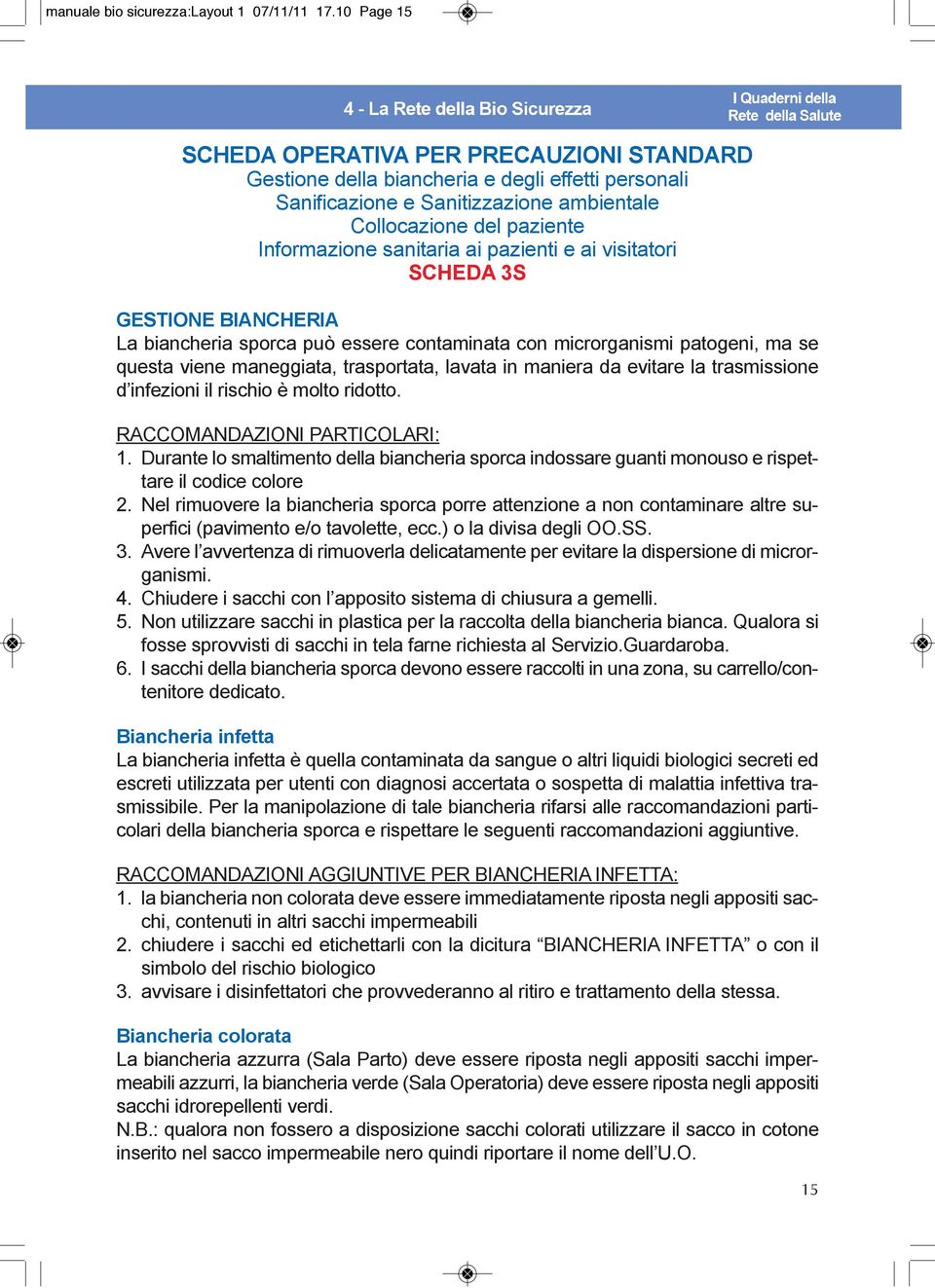 manuale bio sicurezza:Layout 1 07/11/11 17.10 Page 15

4 - La Rete della Bio Sicurezza

I Quaderni della Rete della Salute

SCHEDA OPERATIVA PER PRECAUZIONI STANDARD
Gestione della biancheria e degli effetti personali
Sanificazione e Sanitizzazione ambientale
Collocazione del paziente
Informazione sanitaria ai pazienti e ai visitatori
SCHEDA 3S

GESTIONE BIANCHERIA
La biancheria sporca può essere contaminata con microrganismi patogeni, ma se questa viene maneggiata, trasportata, lavata in maniera da evitare la trasmissione d'infezioni il rischio è molto ridotto.

RACCOMANDAZIONI PARTICOLARI:
1. Durante lo smaltimento della biancheria sporca indossare guanti monouso e rispettare il codice colore
2. Nel rimuovere la biancheria sporca porre attenzione a non contaminare altre superfici (pavimento e/o tavolette, ecc.) o la divisa degli OO.SS.
3. Avere l'avvertenza di rimuoverla delicatamente per evitare la dispersione di microrganismi.
4. Chiudere i sacchi con l'apposito sistema di chiusura a gemelli.
5. Non utilizzare sacchi in plastica per la raccolta della biancheria bianca. Qualora si fosse sprovvisti di sacchi in tela farne richiesta al Servizio.Guardaroba.
6. I sacchi della biancheria sporca devono essere raccolti in una zona, su carrello/contenitore dedicato.

Biancheria infetta
La biancheria infetta è quella contaminata da sangue o altri liquidi biologici secreti ed escreti utilizzata per utenti con diagnosi accertata o sospetta di malattia infettiva trasmissibile. Per la manipolazione di tale biancheria rifarsi alle raccomandazioni particolari della biancheria sporca e rispettare le seguenti raccomandazioni aggiuntive.

RACCOMANDAZIONI AGGIUNTIVE PER BIANCHERIA INFETTA:
1. la biancheria non colorata deve essere immediatamente riposta negli appositi sacchi, contenuti in altri sacchi impermeabili
2. chiudere i sacchi ed etichettarli con la dicitura "BIANCHERIA INFETTA" o con il simbolo del rischio biologico
3. avvisare i disinfettatori che provvederanno al ritiro e trattamento della stessa.

Biancheria colorata
La biancheria azzurra (Sala Parto) deve essere riposta negli appositi sacchi impermeabili azzurri, la biancheria verde (Sala Operatoria) deve essere riposta negli appositi sacchi idrorepellenti verdi.
N.B.: qualora non fossero a disposizione sacchi colorati utilizzare il sacco in cotone inserito nel sacco impermeabile nero quindi riportare il nome dell'U.O.

15